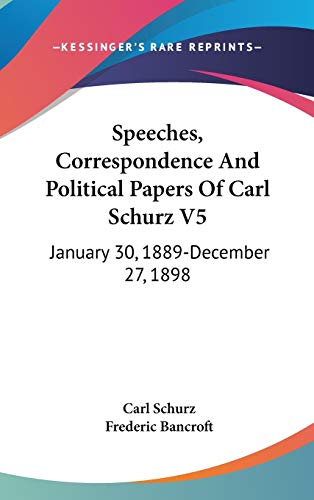 —KESSINGER'S RARE REPRINTS—

Speeches, Correspondence And Political Papers Of Carl Schurz V5

January 30, 1889-December 27, 1898

Carl Schurz
Frederic Bancroft